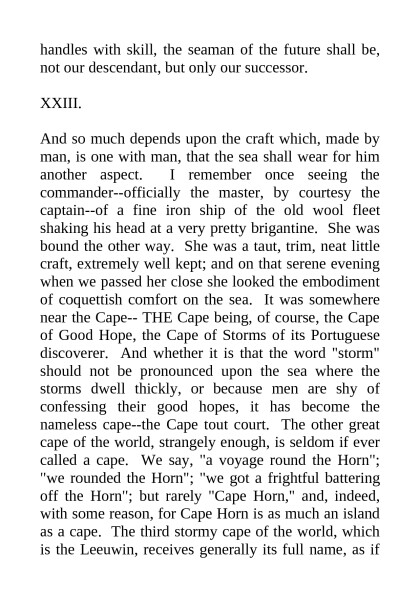 handles with skill, the seaman of the future shall be, not our descendant, but only our successor.

XXIII.

And so much depends upon the craft which, made by man, is one with man, that the sea shall wear for him another aspect. I remember once seeing the commander--officially the master, by courtesy the captain--of a fine iron ship of the old wool fleet shaking his head at a very pretty brigantine. She was bound the other way. She was a taut, trim, neat little craft, extremely well kept; and on that serene evening when we passed her close she looked the embodiment of coquettish comfort on the sea. It was somewhere near the Cape-- THE Cape being, of course, the Cape of Good Hope, the Cape of Storms of its Portuguese discoverer. And whether it is that the word "storm" should not be pronounced upon the sea where the storms dwell thickly, or because men are shy of confessing their good hopes, it has become the nameless cape--the Cape tout court. The other great cape of the world, strangely enough, is seldom if ever called a cape. We say, "a voyage round the Horn"; "we rounded the Horn"; "we got a frightful battering off the Horn"; but rarely "Cape Horn," and, indeed, with some reason, for Cape Horn is as much an island as a cape. The third stormy cape of the world, which is the Leeuwin, receives generally its full name, as if